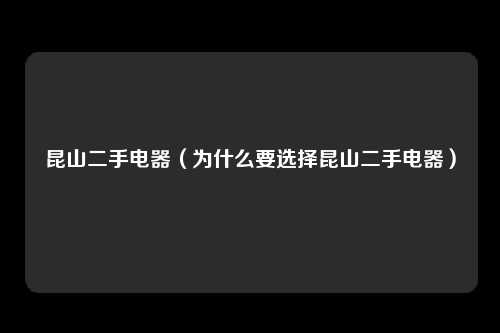 昆山二手电器（为什么要选择昆山二手电器）